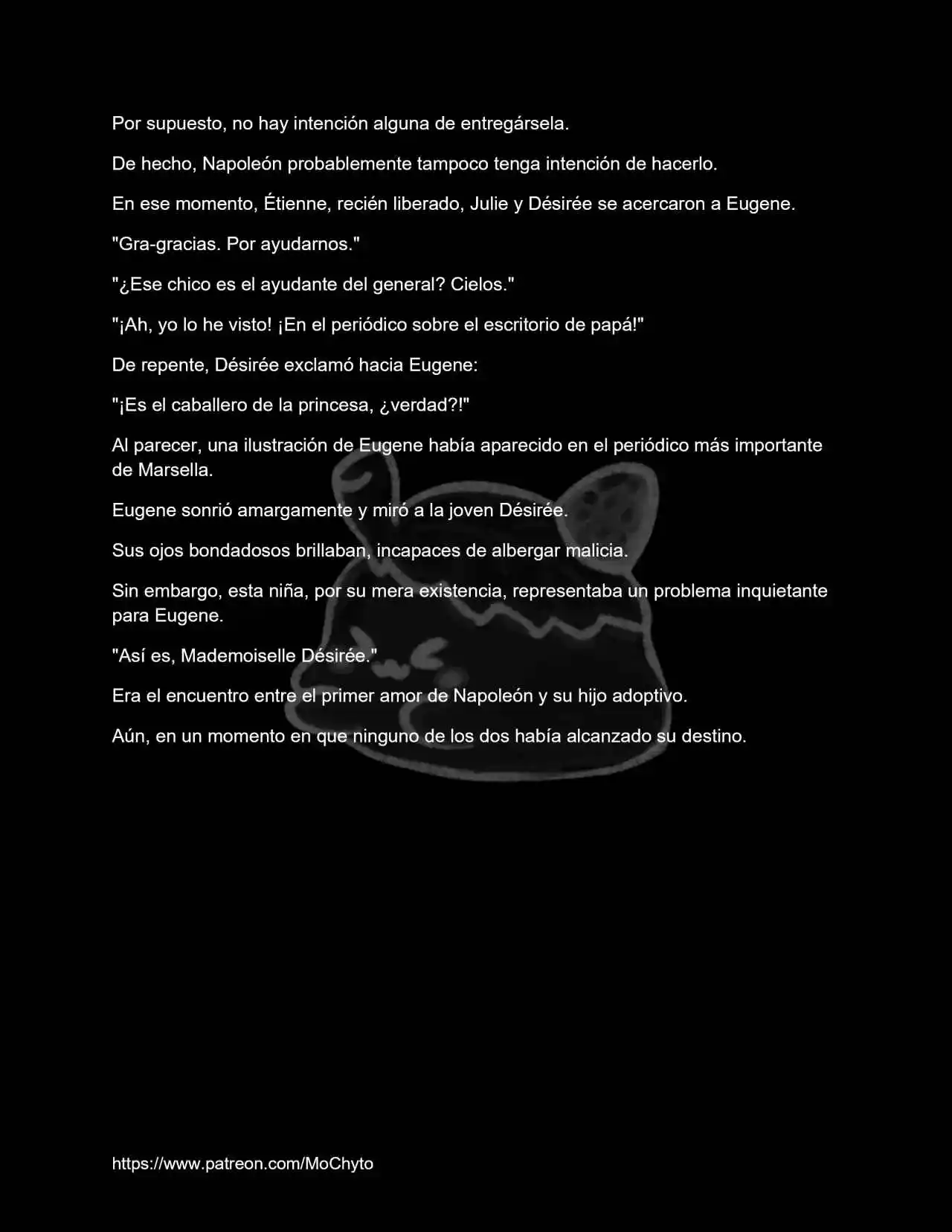 Por supuesto, no hay intención alguna de entregársela.

De hecho, Napoleón probablemente tampoco tenga intención de hacerlo.

En ese momento, Étienne, recién liberado, Julie y Désirée se acercaron a Eugene.

"Gra-gracias. Por ayudarnos."

"¿Ese chico es el ayudante del general? Cielos."

"¡Ah, yo lo he visto! ¡En el periódico sobre el escritorio de papá!"

De repente, Désirée exclamó hacia Eugene:

"¡Es el caballero de la princesa, ¿verdad?!"

Al parecer, una ilustración de Eugene había aparecido en el periódico más importante de Marsella.

Eugene sonrió amargamente y miró a la joven Désirée.

Sus ojos bondadosos brillaban, incapaces de albergar malicia.

Sin embargo, esta niña, por su mera existencia, representaba un problema inquietante para Eugene.

"Así es, Mademoiselle Désirée."

Era el encuentro entre el primer amor de Napoleón y su hijo adoptivo.

Aún, en un momento en que ninguno de los dos había alcanzado su destino.

https://www.patreon.com/MoChyto